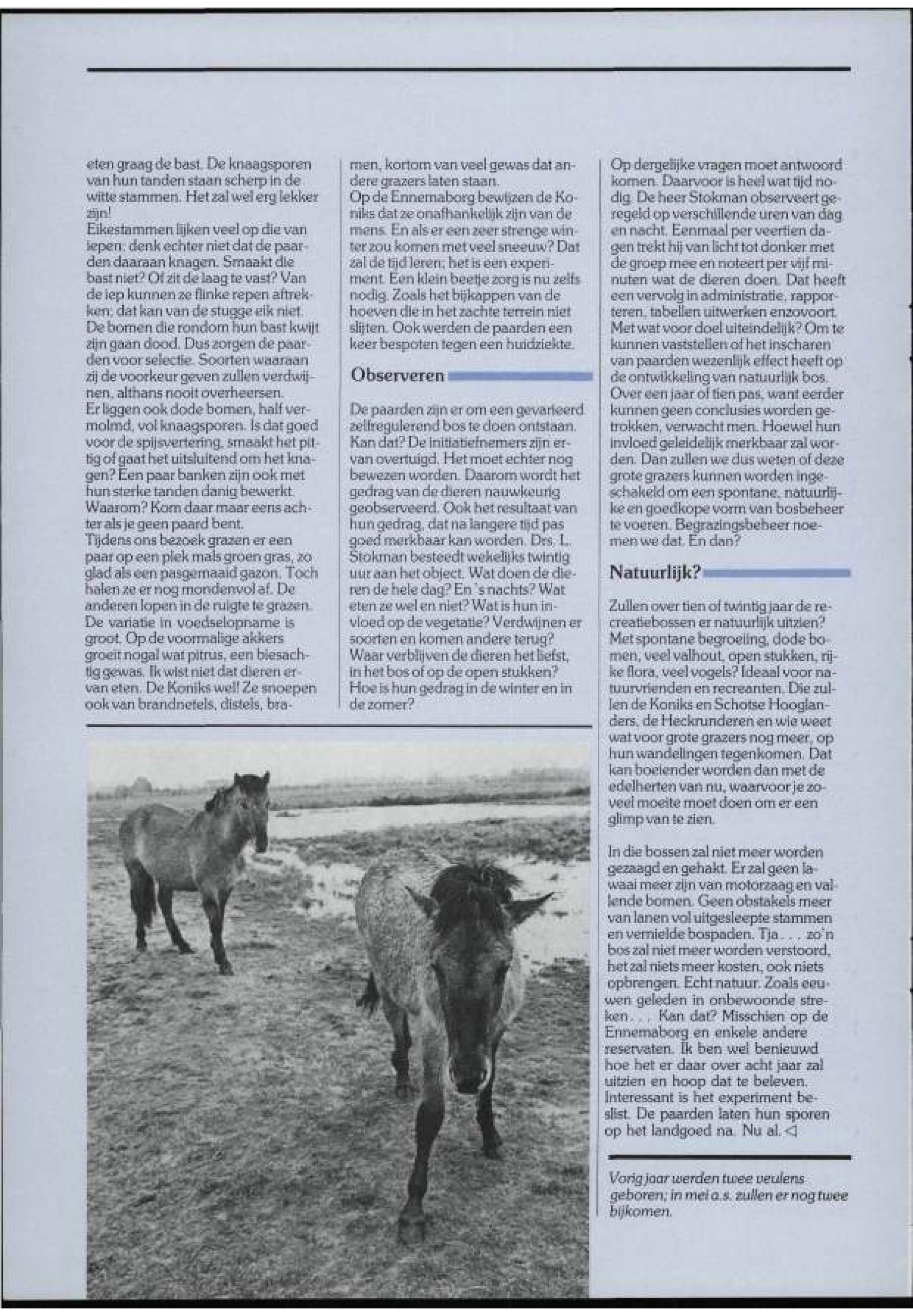 eten graag de bast. De knaagsporen van hun tanden staan scherp in de witte stammen. Het zal wel erg lekker zijn!
Eikestammen lijken veel op die van iepen; denk echter niet dat de paarden daaraan knagen. Smaakt die bast niet? Of zit de laag te vast? Van de iep kunnen ze flinke repen aftrekken; dat kan van de stugge eik niet. De bomen die rondom hun bast kwijt zijn gaan dood. Dus zorgen de paarden voor selectie. Soorten waaraan zij de voorkeur geven zullen verdwijnen, althans nooit overheersen.
Er liggen ook dode bomen, half vermolmd, vol knaagsporen. Is dat goed voor de spijsvertering, smaakt het pittig of gaat het uitsluitend om het knagen? Een paar banken zijn ook met hun sterke tanden danig bewerkt. Waarom? Kom daar maar eens achter als je geen paard bent.
Tijdens ons bezoek grazen er een paar op een plek mals groen gras, zo glad als een pasgemaaid gazon. Toch halen ze er nog mondenvol af. De anderen lopen in de ruigte te grazen. De variatie in voedselopname is groot. Op de voormalige akkers groeit nogal wat pitrus, een biesachtig gewas. Ik wist niet dat dieren ervan eten. De Koniks wel! Ze snoepen ook van brandnetels, distels, bramen, kortom van veel gewas dat andere grazers laten staan.
Op de Ennemaborg bewijzen de Koniks dat ze onafhankelijk zijn van de mens. En als er een zeer strenge winter zou komen met veel sneeuw? Dat zal de tijd leren; het is een experiment. Een klein beetje zorg is nu zelfs nodig. Zoals het bijkappen van de hoeven die in het zachte terrein niet slijten. Ook werden de paarden een keer bespoten tegen een huidziekte.

Observeren

De paarden zijn er om een gevarieerd zelfregulerend bos te doen ontstaan. Kan dat? De initiatiefnemers zijn ervan overtuigd. Het moet echter nog bewezen worden. Daarom wordt het gedrag van de dieren nauwkeurig geobserveerd. Ook het resultaat van hun gedrag, dat na langere tijd pas goed merkbaar kan worden. Drs. L. Stokman besteedt wekelijks twintig uur aan het object. Wat doen de dieren de hele dag? En 's nachts? Wat eten ze wel en niet? Wat is hun invloed op de vegetatie? Verdwijnen er soorten en komen andere terug? Waar verblijven de dieren het liefst, in het bos of op de open stukken? Hoe is hun gedrag in de winter en in de zomer?
Op dergelijke vragen moet antwoord komen. Daarvoor is heel wat tijd nodig. De heer Stokman observeert geregeld op verschillende uren van dag en nacht. Eenmaal per veertien dagen trekt hij van licht tot donker met de groep mee en noteert per vijf minuten wat de dieren doen. Dat heeft een vervolg in administratie, rapporteren, tabellen uitwerken enzovoort. Met wat voor doel uiteindelijk? Om te kunnen vaststellen of het inscharen van paarden wezenlijk effect heeft op de ontwikkeling van natuurlijk bos. Over een jaar of tien pas, want eerder kunnen geen conclusies worden getrokken, verwacht men. Hoewel hun invloed geleidelijk merkbaar zal worden. Dan zullen we dus weten of deze grote grazers kunnen worden ingeschakeld om een spontane, natuurlijke en goedkope vorm van bosbeheer te voeren. Begrazingsbeheer noemen we dat. En dan?

Natuurlijk?

Zullen over tien of twintig jaar de recreatiebossen er natuurlijk uitzien? Met spontane begroeiing, dode bomen, veel valhout, open stukken, rijke flora, veel vogels? Ideaal voor natuurvrienden en recreanten. Die zullen de Koniks en Schotse Hooglanders, de Heckrunderen en wie weet wat voor grote grazers nog meer, op hun wandelingen tegenkomen. Dat kan boeiender worden dan met de edelherten van nu, waarvoor je zoveel moeite moet doen om er een glimp van te zien.

In die bossen zal niet meer worden gezaagd en gehakt. Er zal geen lawaai meer zijn van motorzaag en vallende bomen. Geen obstakels meer van lanen vol uitgesleepte stammen en vernielde bospaden. Tja . . . zo'n bos zal niet meer worden verstoord, het zal niets meer kosten, ook niets opbrengen. Echt natuur. Zoals eeuwen geleden in onbewoonde streken. . . Kan dat? Misschien op de Ennemaborg en enkele andere reservaten. Ik ben wel benieuwd hoe het er daar over acht jaar zal uitzien en hoop dat te beleven. Interessant is het experiment beslist. De paarden laten hun sporen op het landgoed na. Nu al. ◁

Vorig jaar werden twee veulens geboren; in mei a.s. zullen er nog twee bijkomen.